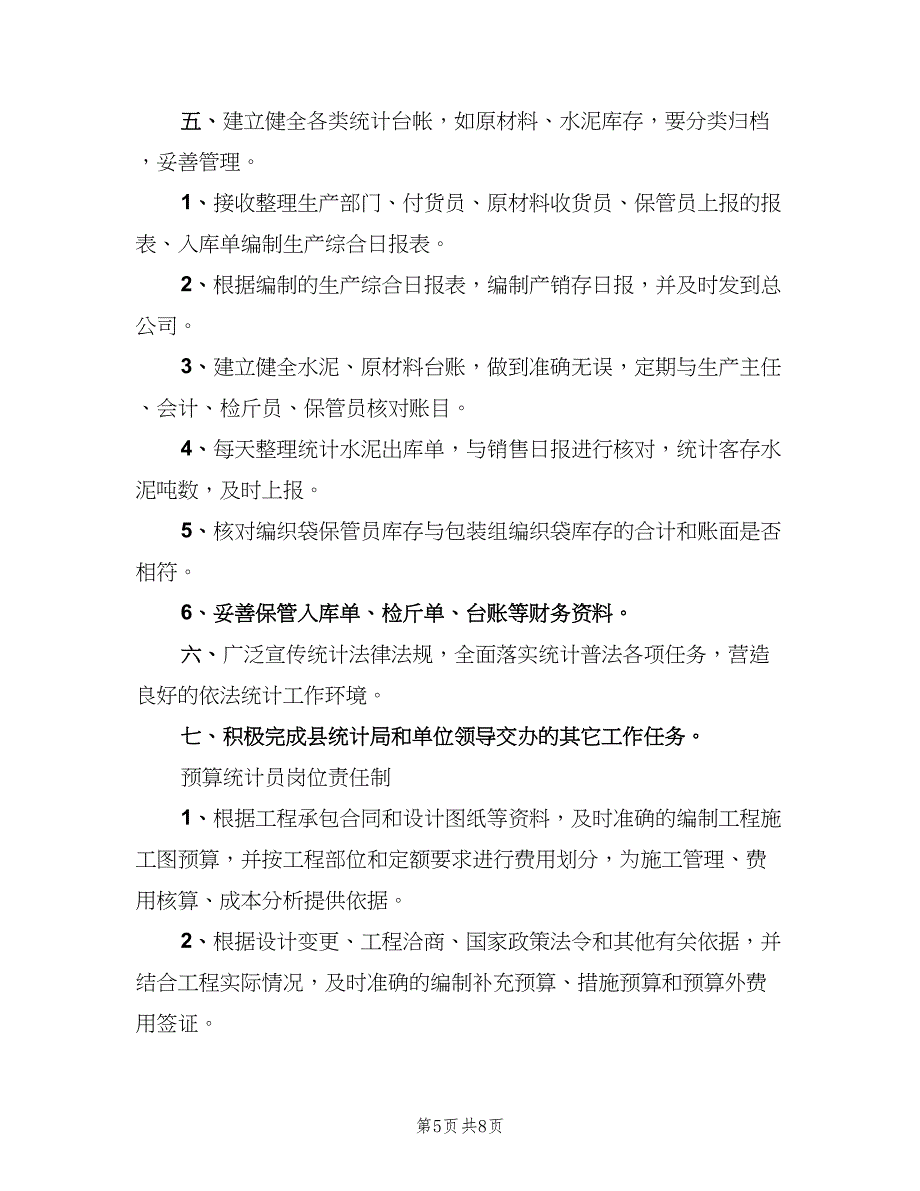 五、建立健全各类统计台帐，如原材料、水泥库存，要分类归档，妥善管理。

1、接收整理生产部门、付货员、原材料收货员、保管员上报的报表、入库单编制生产综合日报表。

2、根据编制的生产综合日报表，编制产销存日报，并及时发到总公司。

3、建立健全水泥、原材料台账，做到准确无误，定期与生产主任、会计、检斤员、保管员核对账目。

4、每天整理统计水泥出库单，与销售日报进行核对，统计客存水泥吨数，及时上报。

5、核对编织袋保管员库存与包装组编织袋库存的合计和账面是否相符。

6、妥善保管入库单、检斤单、台账等财务资料。

六、广泛宣传统计法律法规，全面落实统计普法各项任务，营造良好的依法统计工作环境。

七、积极完成县统计局和单位领导交办的其它工作任务。

预算统计员岗位责任制

1、根据工程承包合同和设计图纸等资料，及时准确的编制工程施工图预算，并按工程部位和定额要求进行费用划分，为施工管理、费用核算、成本分析提供依据。

2、根据设计变更、工程洽商、国家政策法令和其他有关依据，并结合工程实际情况，及时准确的编制补充预算、措施预算和预算外费用签证。

第5页 共8页